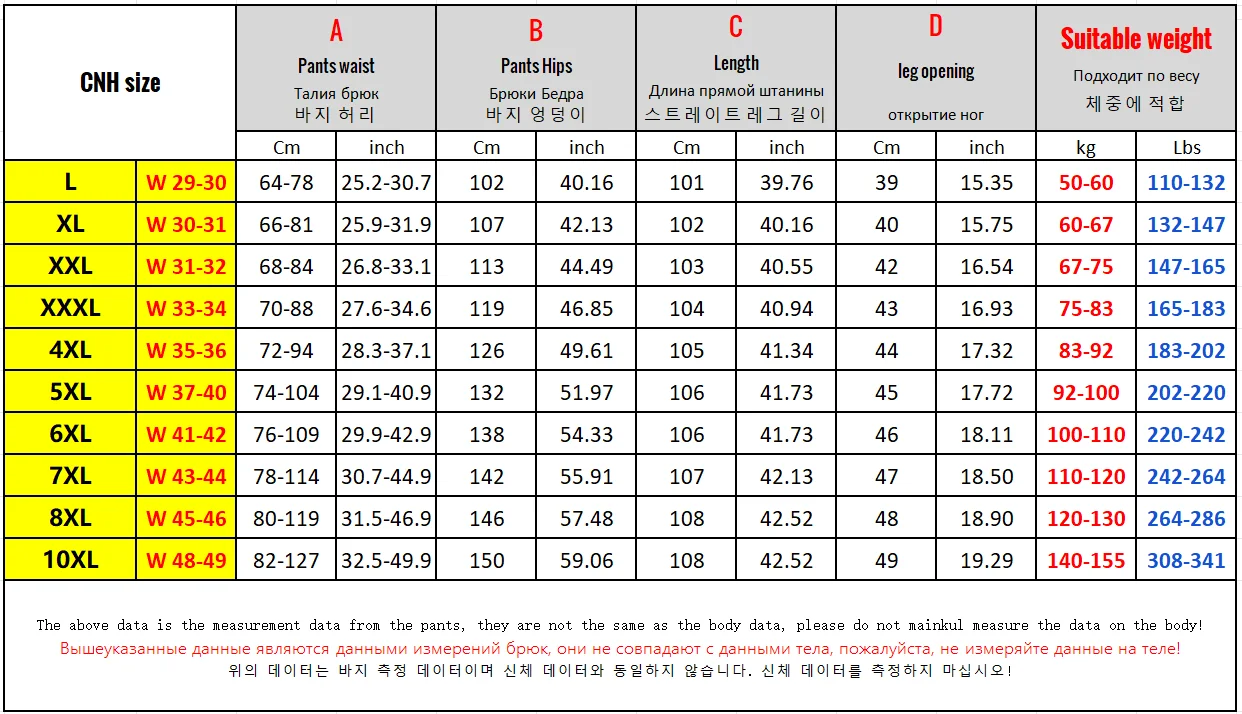 | CNH size | | A Pants waist Талия брюк 바지 허리 | | B Pants Hips Брюки Бедра 바지 엉덩이 | | C Length Длина прямой штанины 스트레이트 레그 길이 | | D leg opening открытие ног | | Suitable weight Подходит по весу 체중에 적합 | |
|---|---|---|---|---|---|---|---|---|---|---|---|
| | | Cm | inch | Cm | inch | Cm | inch | Cm | inch | kg | Lbs |
| L | W 29-30 | 64-78 | 25.2-30.7 | 102 | 40.16 | 101 | 39.76 | 39 | 15.35 | 50-60 | 110-132 |
| XL | W 30-31 | 66-81 | 25.9-31.9 | 107 | 42.13 | 102 | 40.16 | 40 | 15.75 | 60-67 | 132-147 |
| XXL | W 31-32 | 68-84 | 26.8-33.1 | 113 | 44.49 | 103 | 40.55 | 42 | 16.54 | 67-75 | 147-165 |
| XXXL | W 33-34 | 70-88 | 27.6-34.6 | 119 | 46.85 | 104 | 40.94 | 43 | 16.93 | 75-83 | 165-183 |
| 4XL | W 35-36 | 72-94 | 28.3-37.1 | 126 | 49.61 | 105 | 41.34 | 44 | 17.32 | 83-92 | 183-202 |
| 5XL | W 37-40 | 74-104 | 29.1-40.9 | 132 | 51.97 | 106 | 41.73 | 45 | 17.72 | 92-100 | 202-220 |
| 6XL | W 41-42 | 76-109 | 29.9-42.9 | 138 | 54.33 | 106 | 41.73 | 46 | 18.11 | 100-110 | 220-242 |
| 7XL | W 43-44 | 78-114 | 30.7-44.9 | 142 | 55.91 | 107 | 42.13 | 47 | 18.50 | 110-120 | 242-264 |
| 8XL | W 45-46 | 80-119 | 31.5-46.9 | 146 | 57.48 | 108 | 42.52 | 48 | 18.90 | 120-130 | 264-286 |
| 10XL | W 48-49 | 82-127 | 32.5-49.9 | 150 | 59.06 | 108 | 42.52 | 49 | 19.29 | 140-155 | 308-341 |

The above data is the measurement data from the pants, they are not the same as the body data, please do not mainkul measure the data on the body!
Вышеуказанные данные являются данными измерений брюк, они не совпадают с данными тела, пожалуйста, не измеряйте данные на теле!
위의 데이터는 바지 측정 데이터이며 신체 데이터와 동일하지 않습니다. 신체 데이터를 측정하지 마십시오!